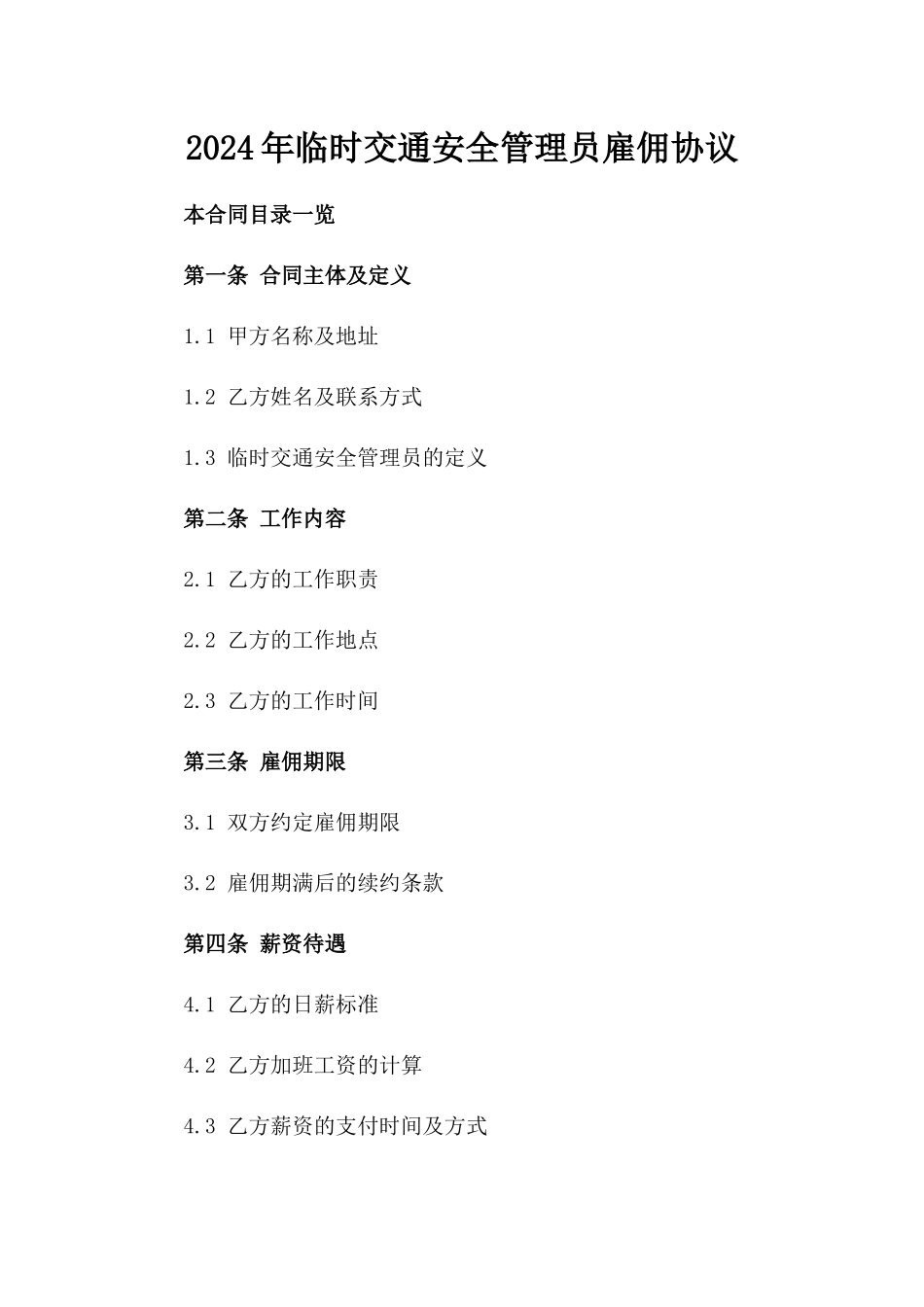 2024年临时交通安全管理员雇佣协议

本合同目录一览

第一条 合同主体及定义

1.1 甲方名称及地址

1.2 乙方姓名及联系方式

1.3 临时交通安全管理员的定义

第二条 工作内容

2.1 乙方的工作职责

2.2 乙方的工作地点

2.3 乙方的工作时间

第三条 雇佣期限

3.1 双方约定雇佣期限

3.2 雇佣期满后的续约条款

第四条 薪资待遇

4.1 乙方的日薪标准

4.2 乙方加班工资的计算

4.3 乙方薪资的支付时间及方式